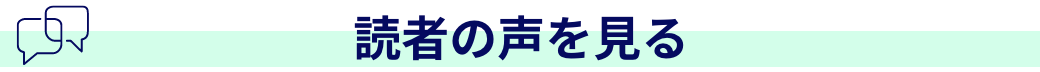 読者の声を見る